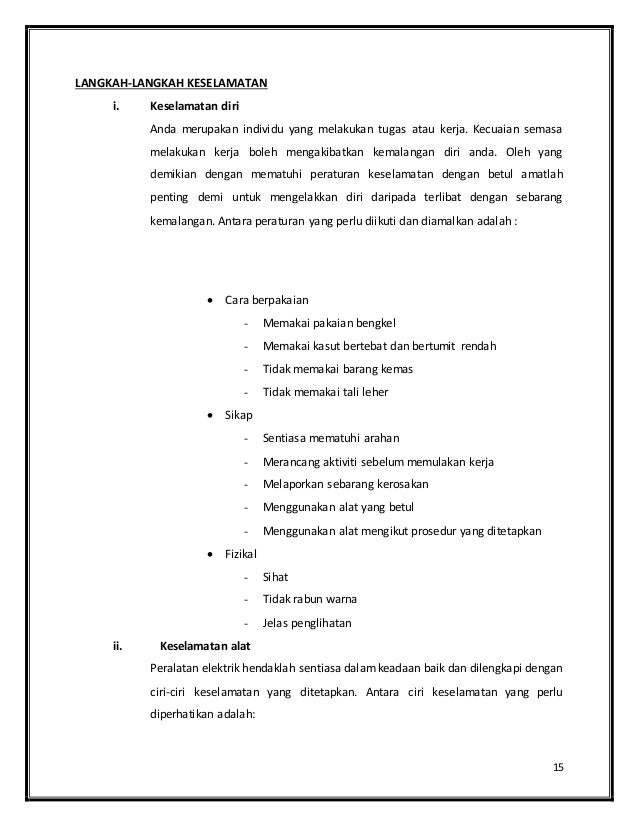 LANGKAH-LANGKAH KESELAMATAN

i. Keselamatan diri

Anda merupakan individu yang melakukan tugas atau kerja. Kecuaian semasa melakukan kerja boleh mengakibatkan kemalangan diri anda. Oleh yang demikian dengan mematuhi peraturan keselamatan dengan betul amatlah penting demi untuk mengelakkan diri daripada terlibat dengan sebarang kemalangan. Antara peraturan yang perlu diikuti dan diamalkan adalah :

• Cara berpakaian
- Memakai pakaian bengkel
- Memakai kasut bertebat dan bertumit rendah
- Tidak memakai barang kemas
- Tidak memakai tali leher

• Sikap
- Sentiasa mematuhi arahan
- Merancang aktiviti sebelum memulakan kerja
- Melaporkan sebarang kerosakan
- Menggunakan alat yang betul
- Menggunakan alat mengikut prosedur yang ditetapkan

• Fizikal
- Sihat
- Tidak rabun warna
- Jelas penglihatan

ii. Keselamatan alat

Peralatan elektrik hendaklah sentiasa dalam keadaan baik dan dilengkapi dengan ciri-ciri keselamatan yang ditetapkan. Antara ciri keselamatan yang perlu diperhatikan adalah:

15